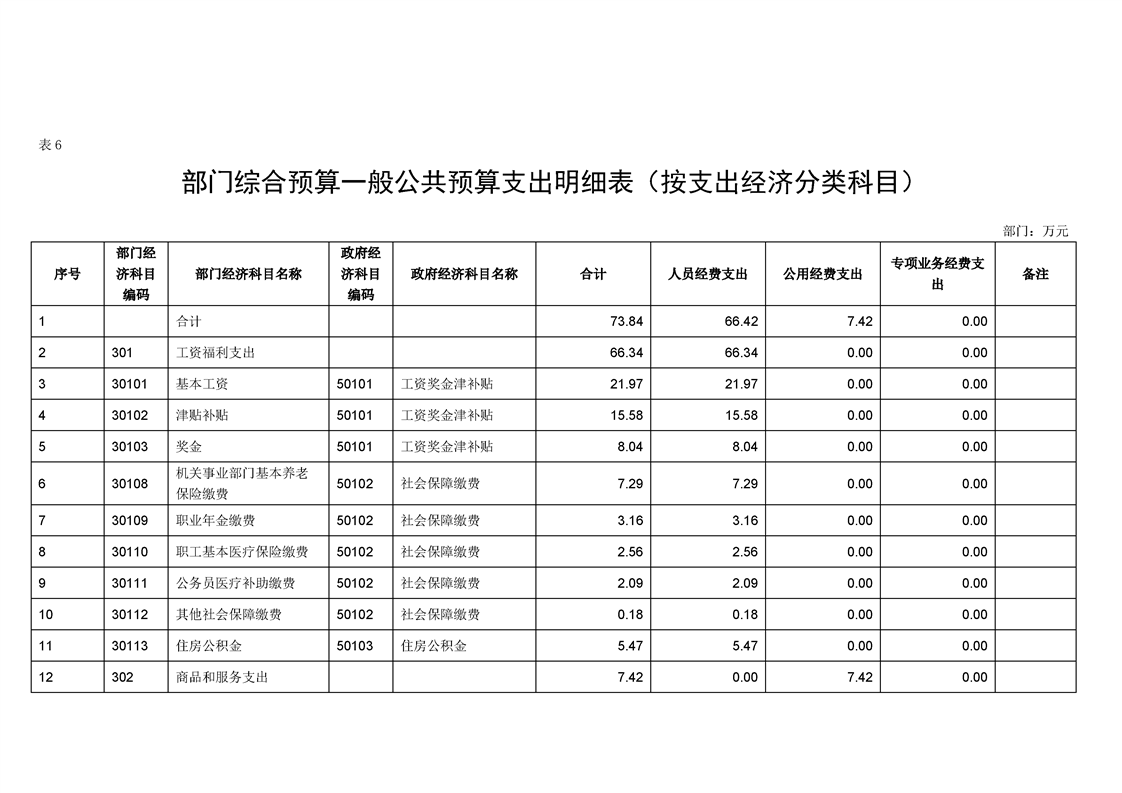 表 6

部门综合预算一般公共预算支出明细表（按支出经济分类科目）

部门：万元

| 序号 | 部门经济科目编码 | 部门经济科目名称 | 政府经济科目编码 | 政府经济科目名称 | 合计 | 人员经费支出 | 公用经费支出 | 专项业务经费支出 | 备注 |
|---|---|---|---|---|---|---|---|---|---|
| 1 | | 合计 | | | 73.84 | 66.42 | 7.42 | 0.00 | |
| 2 | 301 | 工资福利支出 | | | 66.34 | 66.34 | 0.00 | 0.00 | |
| 3 | 30101 | 基本工资 | 50101 | 工资奖金津补贴 | 21.97 | 21.97 | 0.00 | 0.00 | |
| 4 | 30102 | 津贴补贴 | 50101 | 工资奖金津补贴 | 15.58 | 15.58 | 0.00 | 0.00 | |
| 5 | 30103 | 奖金 | 50101 | 工资奖金津补贴 | 8.04 | 8.04 | 0.00 | 0.00 | |
| 6 | 30108 | 机关事业部门基本养老保险缴费 | 50102 | 社会保障缴费 | 7.29 | 7.29 | 0.00 | 0.00 | |
| 7 | 30109 | 职业年金缴费 | 50102 | 社会保障缴费 | 3.16 | 3.16 | 0.00 | 0.00 | |
| 8 | 30110 | 职工基本医疗保险缴费 | 50102 | 社会保障缴费 | 2.56 | 2.56 | 0.00 | 0.00 | |
| 9 | 30111 | 公务员医疗补助缴费 | 50102 | 社会保障缴费 | 2.09 | 2.09 | 0.00 | 0.00 | |
| 10 | 30112 | 其他社会保障缴费 | 50102 | 社会保障缴费 | 0.18 | 0.18 | 0.00 | 0.00 | |
| 11 | 30113 | 住房公积金 | 50103 | 住房公积金 | 5.47 | 5.47 | 0.00 | 0.00 | |
| 12 | 302 | 商品和服务支出 | | | 7.42 | 0.00 | 7.42 | 0.00 | |